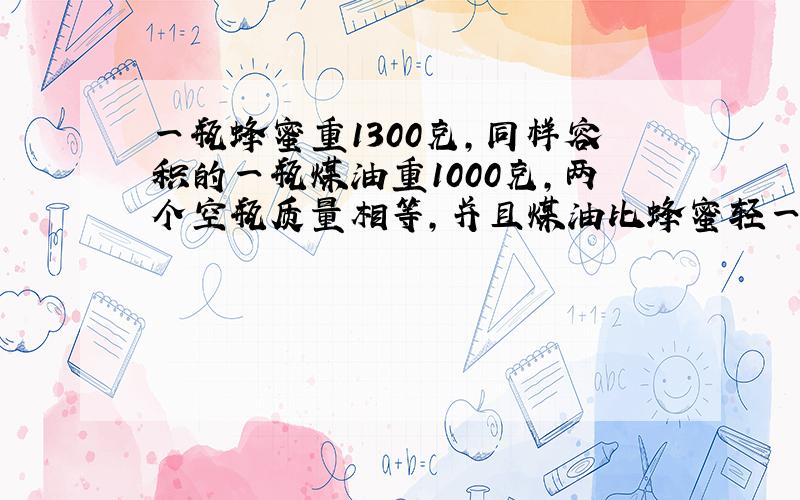 1+1=2

a+b=c

abc

一瓶蜂蜜重1300克，同样容积的一瓶煤油重1000克，两个空瓶质量相等，并且煤油比蜂蜜轻一

1+1=2

abc

a+b=c